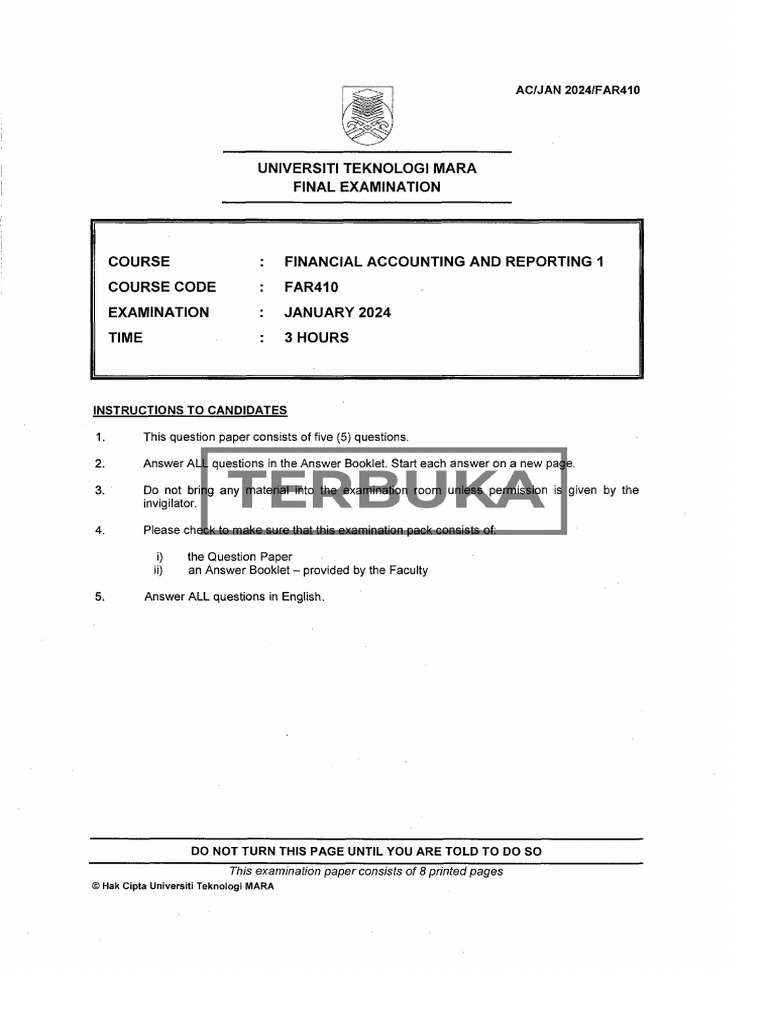 AC/JAN 2024/FAR410

UNIVERSITI TEKNOLOGI MARA
FINAL EXAMINATION

| COURSE | : | FINANCIAL ACCOUNTING AND REPORTING 1 |
|---|---|---|
| COURSE CODE | : | FAR410 |
| EXAMINATION | : | JANUARY 2024 |
| TIME | : | 3 HOURS |

INSTRUCTIONS TO CANDIDATES

1. This question paper consists of five (5) questions.

2. Answer ALL questions in the Answer Booklet. Start each answer on a new page.

3. Do not bring any material into the examination room unless permission is given by the invigilator.

4. Please check to make sure that this examination pack consists of:

i) the Question Paper
ii) an Answer Booklet – provided by the Faculty

5. Answer ALL questions in English.

TERBUKA

DO NOT TURN THIS PAGE UNTIL YOU ARE TOLD TO DO SO

This examination paper consists of 8 printed pages

© Hak Cipta Universiti Teknologi MARA